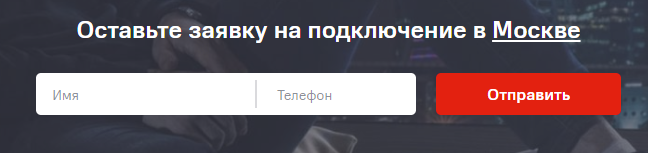 Оставьте заявку на подключение в Москве

Имя

Телефон

Отправить